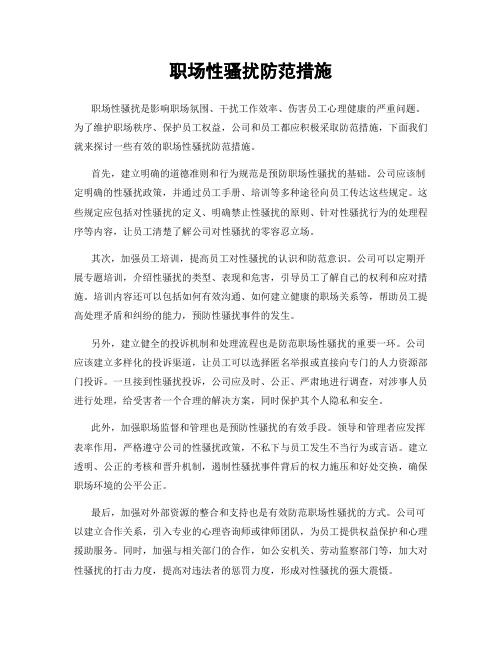 职场性骚扰防范措施

职场性骚扰是影响职场氛围、干扰工作效率、伤害员工心理健康的严重问题。为了维护职场秩序、保护员工权益，公司和员工都应积极采取防范措施，下面我们就来探讨一些有效的职场性骚扰防范措施。

首先，建立明确的道德准则和行为规范是预防职场性骚扰的基础。公司应该制定明确的性骚扰政策，并通过员工手册、培训等多种途径向员工传达这些规定。这些规定应包括对性骚扰的定义、明确禁止性骚扰的原则、针对性骚扰行为的处理程序等内容，让员工清楚了解公司对性骚扰的零容忍立场。

其次，加强员工培训，提高员工对性骚扰的认识和防范意识。公司可以定期开展专题培训，介绍性骚扰的类型、表现和危害，引导员工了解自己的权利和应对措施。培训内容还可以包括如何有效沟通、如何建立健康的职场关系等，帮助员工提高处理矛盾和纠纷的能力，预防性骚扰事件的发生。

另外，建立健全的投诉机制和处理流程也是防范职场性骚扰的重要一环。公司应该建立多样化的投诉渠道，让员工可以选择匿名举报或直接向专门的人力资源部门投诉。一旦接到性骚扰投诉，公司应及时、公正、严肃地进行调查，对涉事人员进行处理，给受害者一个合理的解决方案，同时保护其个人隐私和安全。

此外，加强职场监督和管理也是预防性骚扰的有效手段。领导和管理者应发挥表率作用，严格遵守公司的性骚扰政策，不私下与员工发生不当行为或言语。建立透明、公正的考核和晋升机制，遏制性骚扰事件背后的权力施压和好处交换，确保职场环境的公平公正。

最后，加强对外部资源的整合和支持也是有效防范职场性骚扰的方式。公司可以建立合作关系，引入专业的心理咨询师或律师团队，为员工提供权益保护和心理援助服务。同时，加强与相关部门的合作，如公安机关、劳动监察部门等，加大对性骚扰的打击力度，提高对违法者的惩罚力度，形成对性骚扰的强大震慑。